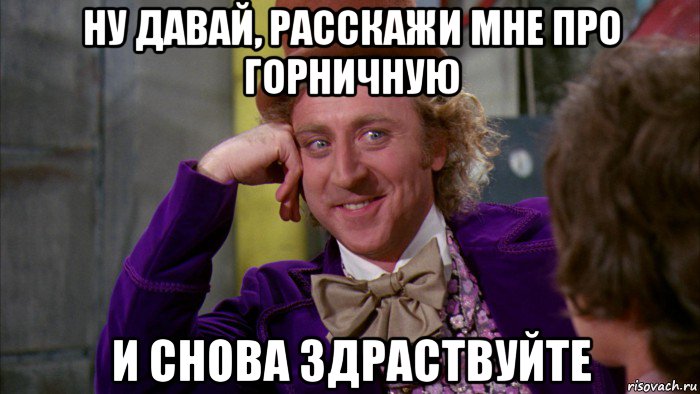 НУ ДАВАЙ, РАССКАЖИ МНЕ ПРО ГОРНИЧНУЮ

И СНОВА ЗДРАСТВУЙТЕ

risovach.ru